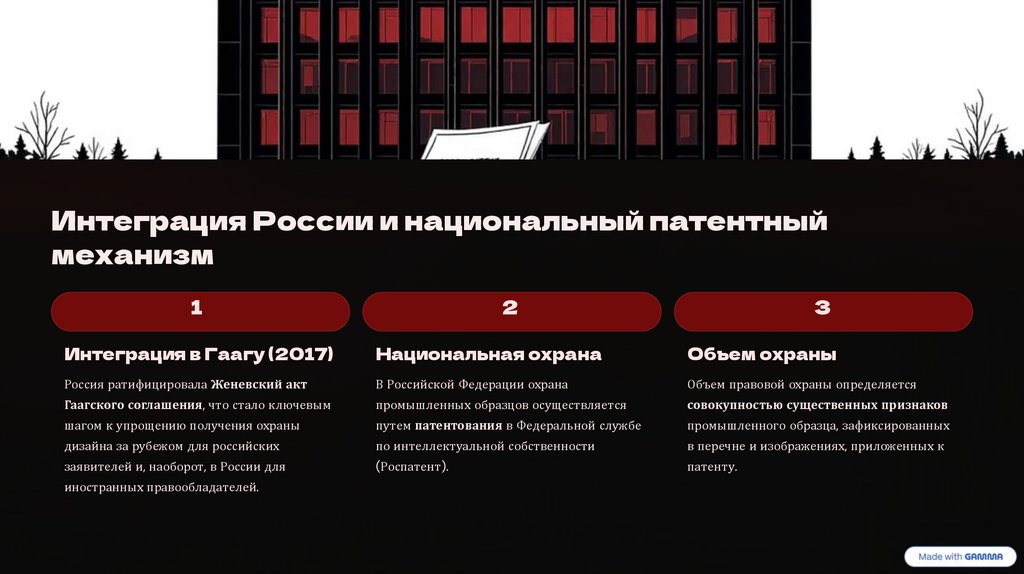 Интеграция России и национальный патентный механизм

1

Интеграция в Гаагу (2017)

Россия ратифицировала Женевский акт Гаагского соглашения, что стало ключевым шагом к упрощению получения охраны дизайна за рубежом для российских заявителей и, наоборот, в России для иностранных правообладателей.

2

Национальная охрана

В Российской Федерации охрана промышленных образцов осуществляется путем патентования в Федеральной службе по интеллектуальной собственности (Роспатент).

3

Объем охраны

Объем правовой охраны определяется совокупностью существенных признаков промышленного образца, зафиксированных в перечне и изображениях, приложенных к патенту.

Made with GAMMA